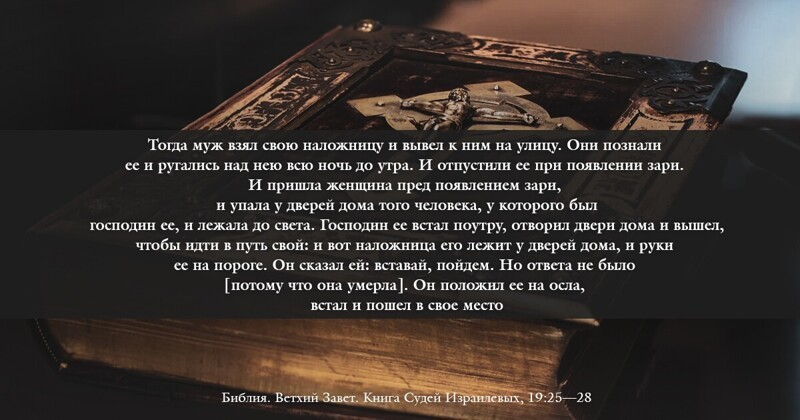 Тогда муж взял свою наложницу и вывел к ним на улицу. Они познали ее и ругались над нею всю ночь до утра. И отпустили ее при появлении зари. И пришла женщина пред появлением зари, и упала у дверей дома того человека, у которого был господин ее, и лежала до света. Господин ее встал поутру, отворил двери дома и вышел, чтобы идти в путь свой: и вот наложница его лежит у дверей дома, и руки ее на пороге. Он сказал ей: вставай, пойдем. Но ответа не было [потому что она умерла]. Он положил ее на осла, встал и пошел в свое место

Библия. Ветхий Завет. Книга Судей Израилевых, 19:25—28